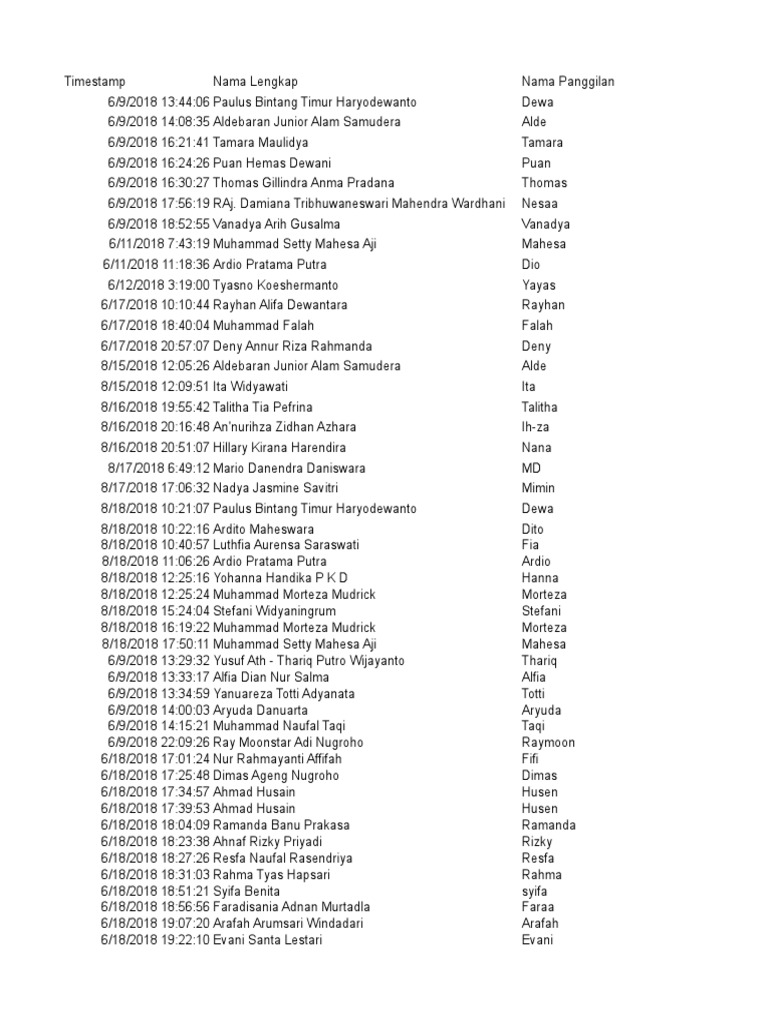 | Timestamp | Nama Lengkap | Nama Panggilan |
|---|---|---|
| 6/9/2018 13:44:06 | Paulus Bintang Timur Haryodewanto | Dewa |
| 6/9/2018 14:08:35 | Aldebaran Junior Alam Samudera | Alde |
| 6/9/2018 16:21:41 | Tamara Maulidya | Tamara |
| 6/9/2018 16:24:26 | Puan Hemas Dewani | Puan |
| 6/9/2018 16:30:27 | Thomas Gillindra Anma Pradana | Thomas |
| 6/9/2018 17:56:19 | RAj. Damiana Tribhuwaneswari Mahendra Wardhani | Nesaa |
| 6/9/2018 18:52:55 | Vanadya Arih Gusalma | Vanadya |
| 6/11/2018 7:43:19 | Muhammad Setty Mahesa Aji | Mahesa |
| 6/11/2018 11:18:36 | Ardio Pratama Putra | Dio |
| 6/12/2018 3:19:00 | Tyasno Koeshermanto | Yayas |
| 6/17/2018 10:10:44 | Rayhan Alifa Dewantara | Rayhan |
| 6/17/2018 18:40:04 | Muhammad Falah | Falah |
| 6/17/2018 20:57:07 | Deny Annur Riza Rahmanda | Deny |
| 8/15/2018 12:05:26 | Aldebaran Junior Alam Samudera | Alde |
| 8/15/2018 12:09:51 | Ita Widyawati | Ita |
| 8/16/2018 19:55:42 | Talitha Tia Pefrina | Talitha |
| 8/16/2018 20:16:48 | An'nurihza Zidhan Azhara | Ih-za |
| 8/16/2018 20:51:07 | Hillary Kirana Harendira | Nana |
| 8/17/2018 6:49:12 | Mario Danendra Daniswara | MD |
| 8/17/2018 17:06:32 | Nadya Jasmine Savitri | Mimin |
| 8/18/2018 10:21:07 | Paulus Bintang Timur Haryodewanto | Dewa |
| 8/18/2018 10:22:16 | Ardito Maheswara | Dito |
| 8/18/2018 10:40:57 | Luthfia Aurensa Saraswati | Fia |
| 8/18/2018 11:06:26 | Ardio Pratama Putra | Ardio |
| 8/18/2018 12:25:16 | Yohanna Handika P K D | Hanna |
| 8/18/2018 12:25:24 | Muhammad Morteza Mudrick | Morteza |
| 8/18/2018 15:24:04 | Stefani Widyaningrum | Stefani |
| 8/18/2018 16:19:22 | Muhammad Morteza Mudrick | Morteza |
| 8/18/2018 17:50:11 | Muhammad Setty Mahesa Aji | Mahesa |
| 6/9/2018 13:29:32 | Yusuf Ath - Thariq Putro Wijayanto | Thariq |
| 6/9/2018 13:33:17 | Alfia Dian Nur Salma | Alfia |
| 6/9/2018 13:34:59 | Yanuareza Totti Adyanata | Totti |
| 6/9/2018 14:00:03 | Aryuda Danuarta | Aryuda |
| 6/9/2018 14:15:21 | Muhammad Naufal Taqi | Taqi |
| 6/9/2018 22:09:26 | Ray Moonstar Adi Nugroho | Raymoon |
| 6/18/2018 17:01:24 | Nur Rahmayanti Affifah | Fifi |
| 6/18/2018 17:25:48 | Dimas Ageng Nugroho | Dimas |
| 6/18/2018 17:34:57 | Ahmad Husain | Husen |
| 6/18/2018 17:39:53 | Ahmad Husain | Husen |
| 6/18/2018 18:04:09 | Ramanda Banu Prakasa | Ramanda |
| 6/18/2018 18:23:38 | Ahnaf Rizky Priyadi | Rizky |
| 6/18/2018 18:27:26 | Resfa Naufal Rasendriya | Resfa |
| 6/18/2018 18:31:03 | Rahma Tyas Hapsari | Rahma |
| 6/18/2018 18:51:21 | Syifa Benita | syifa |
| 6/18/2018 18:56:56 | Faradisania Adnan Murtadla | Faraa |
| 6/18/2018 19:07:20 | Arafah Arumsari Windadari | Arafah |
| 6/18/2018 19:22:10 | Evani Santa Lestari | Evani |